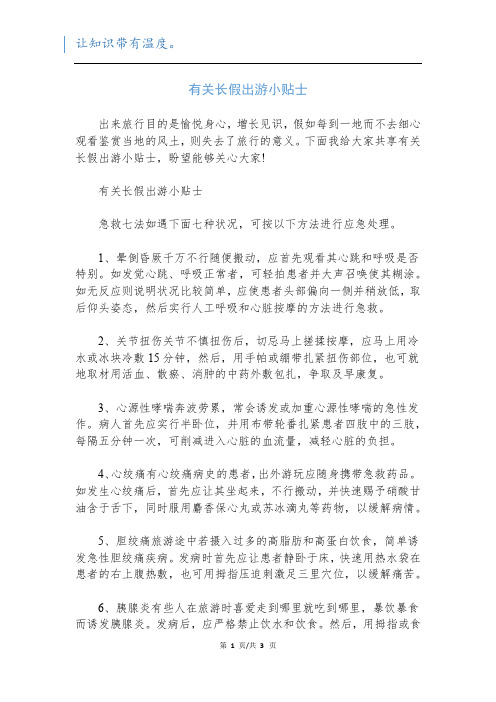 让知识带有温度。

有关长假出游小贴士

出来旅行目的是愉悦身心，增长见识，假如每到一地而不去细心观看鉴赏当地的风土，则失去了旅行的意义。下面我给大家共享有关长假出游小贴士，盼望能够关心大家!

有关长假出游小贴士

急救七法如遇下面七种状况，可按以下方法进行应急处理。

1、晕倒昏厥千万不行随便搬动，应首先观看其心跳和呼吸是否特别。如发觉心跳、呼吸正常者，可轻拍患者并大声召唤使其糊涂。如无反应则说明状况比较简单，应使患者头部偏向一侧并稍放低，取后仰头姿态，然后实行人工呼吸和心脏按摩的方法进行急救。

2、关节扭伤关节不慎扭伤后，切忌马上搓揉按摩，应马上用冷水或冰块冷敷15分钟，然后，用手帕或绷带扎紧扭伤部位，也可就地取材用活血、散瘀、消肿的中药外敷包扎，争取及早康复。

3、心源性哮喘奔波劳累，常会诱发或加重心源性哮喘的急性发作。病人首先应实行半卧位，并用布带轮番扎紧患者四肢中的三肢，每隔五分钟一次，可削减进入心脏的血流量，减轻心脏的负担。

4、心绞痛有心绞痛病史的患者，出外游玩应随身携带急救药品。如发生心绞痛后，首先应让其坐起来，不行搬动，并快速赐予硝酸甘油含于舌下，同时服用麝香保心丸或苏冰滴丸等药物，以缓解病情。

5、胆绞痛旅游途中若摄入过多的高脂肪和高蛋白饮食，简单诱发急性胆绞痛疾病。发病时首先应让患者静卧于床，快速用热水袋在患者的右上腹热敷，也可用拇指压迫刺激足三里穴位，以缓解痛苦。

6、胰腺炎有些人在旅游时喜爱走到哪里就吃到哪里，暴饮暴食而诱发胰腺炎。发病后，应严格禁止饮水和饮食。然后，用拇指或食

第 1 页/共 3 页